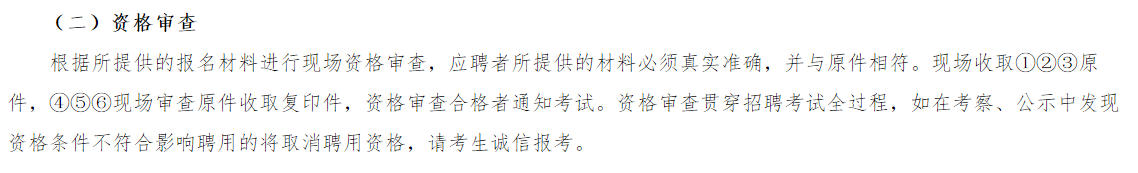 （二）资格审查

根据所提供的报名材料进行现场资格审查，应聘者所提供的材料必须真实准确，并与原件相符。现场收取①②③原件，④⑤⑥现场审查原件收取复印件，资格审查合格者通知考试。资格审查贯穿招聘考试全过程，如在考察、公示中发现资格条件不符合影响聘用的将取消聘用资格，请考生诚信报考。